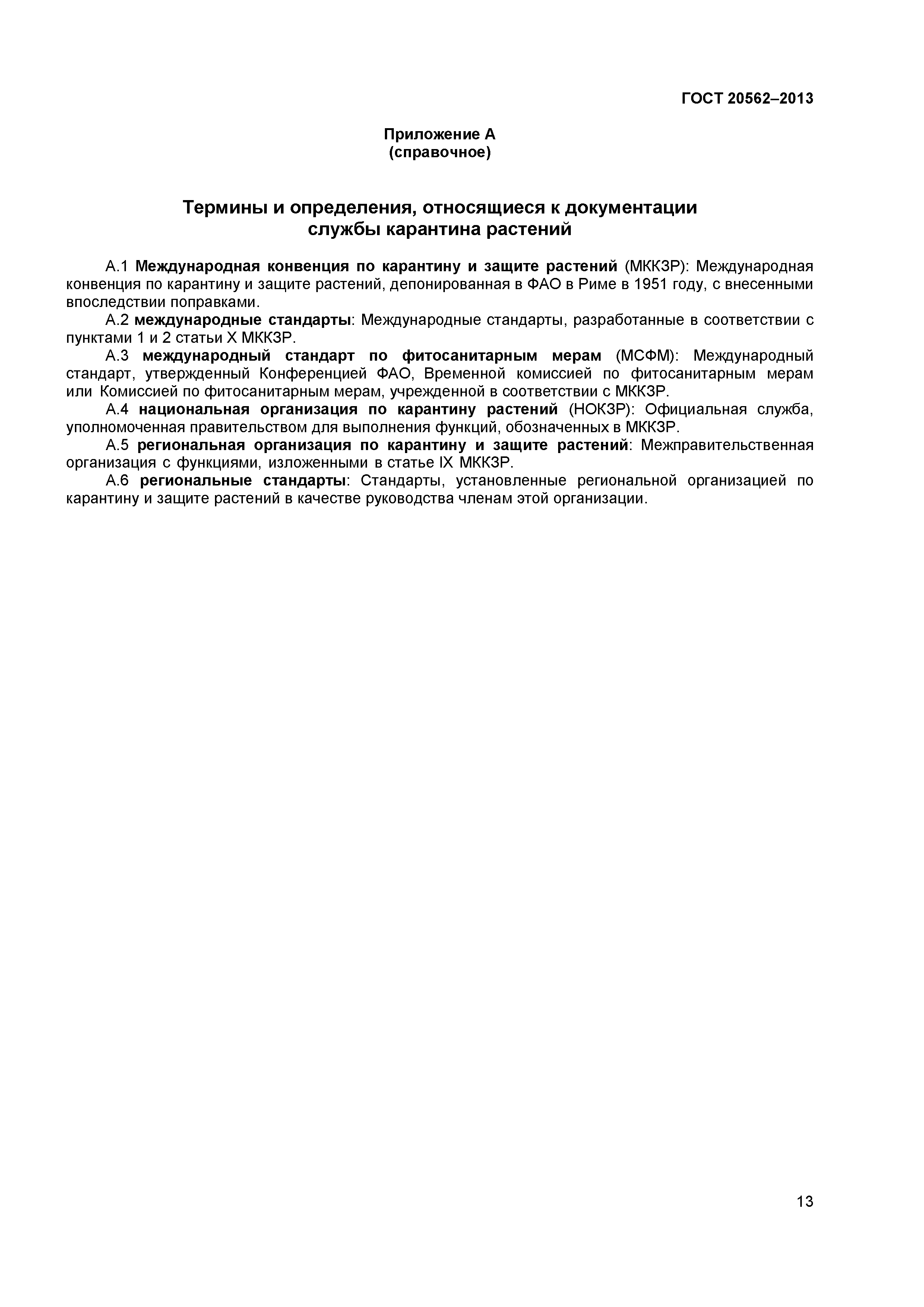 ГОСТ 20562–2013

Приложение А
(справочное)

Термины и определения, относящиеся к документации службы карантина растений

А.1 Международная конвенция по карантину и защите растений (МККЗР): Международная конвенция по карантину и защите растений, депонированная в ФАО в Риме в 1951 году, с внесенными впоследствии поправками.

А.2 международные стандарты: Международные стандарты, разработанные в соответствии с пунктами 1 и 2 статьи X МККЗР.

А.3 международный стандарт по фитосанитарным мерам (МСФМ): Международный стандарт, утвержденный Конференцией ФАО, Временной комиссией по фитосанитарным мерам или Комиссией по фитосанитарным мерам, учрежденной в соответствии с МККЗР.

А.4 национальная организация по карантину растений (НОКЗР): Официальная служба, уполномоченная правительством для выполнения функций, обозначенных в МККЗР.

А.5 региональная организация по карантину и защите растений: Межправительственная организация с функциями, изложенными в статье IX МККЗР.

А.6 региональные стандарты: Стандарты, установленные региональной организацией по карантину и защите растений в качестве руководства членам этой организации.

13